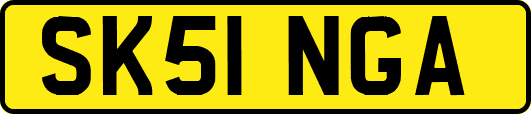 SK51 NGA